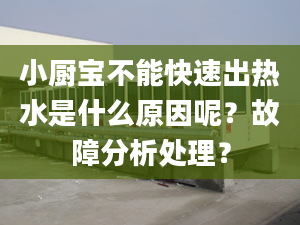 小厨宝不能快速出热水是什么原因呢？故障分析处理？